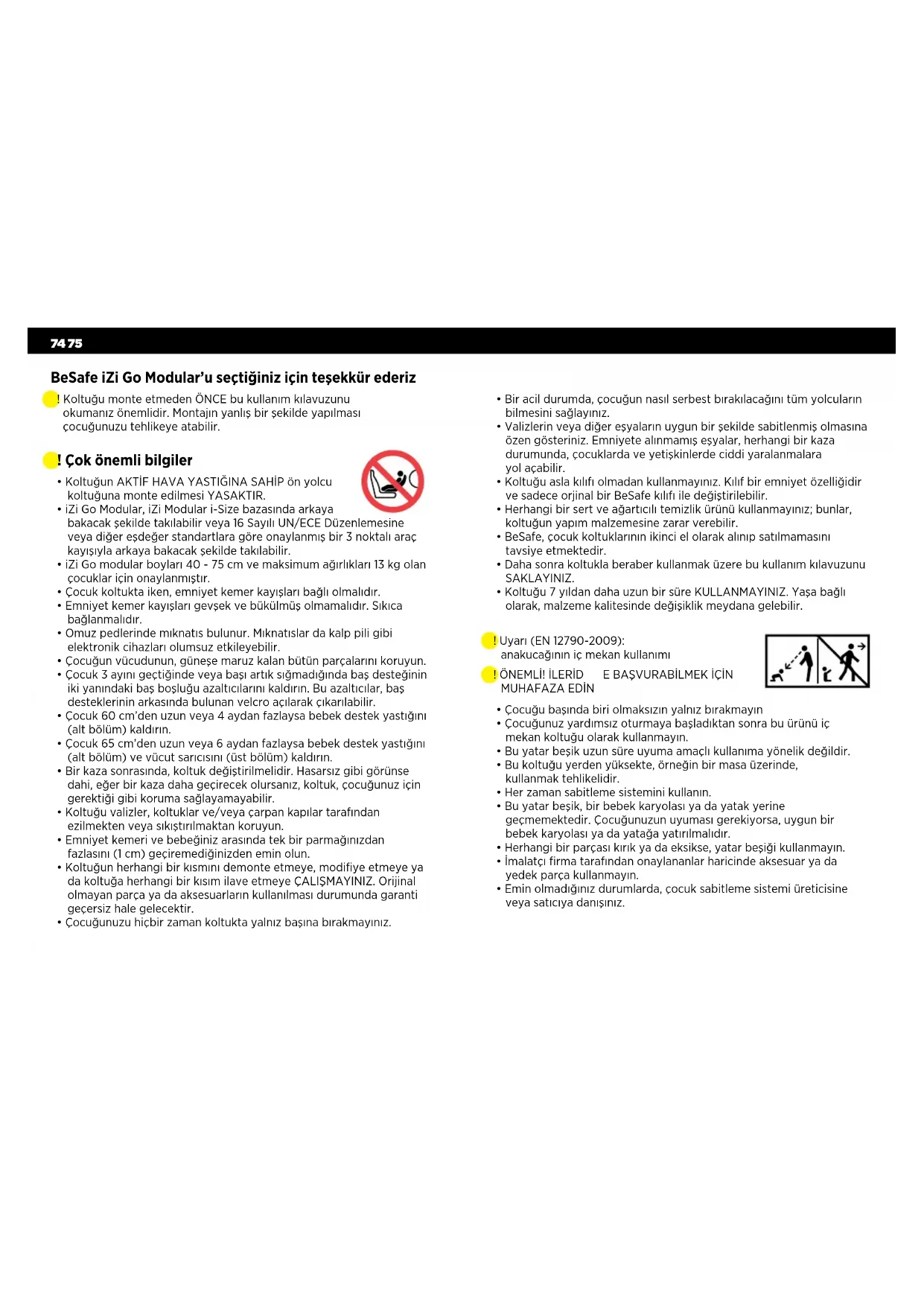 74 75

BeSafe iZi Go Modular'u seçtiğiniz için teşekkür ederiz

! Koltuğu monte etmeden ÖNCE bu kullanım kılavuzunu okumanız önemlidir. Montajın yanlış bir şekilde yapılması çocuğunuzu tehlikeye atabilir.

! Çok önemli bilgiler

• Koltuğun AKTİF HAVA YASTIĞINA SAHİP ön yolcu koltuğuna monte edilmesi YASAKTIR.
• iZi Go Modular, iZi Modular i-Size bazasında arkaya bakacak şekilde takılabilir veya 16 Sayılı UN/ECE Düzenlemesine veya diğer eşdeğer standartlara göre onaylanmış bir 3 noktalı araç kayışıyla arkaya bakacak şekilde takılabilir.
• iZi Go modular boyları 40 - 75 cm ve maksimum ağırlıkları 13 kg olan çocuklar için onaylanmıştır.
• Çocuk koltukta iken, emniyet kemer kayışları bağlı olmalıdır.
• Emniyet kemer kayışları gevşek ve bükülmüş olmamalıdır. Sıkıca bağlanmalıdır.
• Omuz pedlerinde mıknatıs bulunur. Mıknatıslar da kalp pili gibi elektronik cihazları olumsuz etkileyebilir.
• Çocuğun vücudunun, güneşe maruz kalan bütün parçalarını koruyun.
• Çocuk 3 ayını geçtiğinde veya başı artık sığmadığında baş desteğinin iki yanındaki baş boşluğu azaltıcılarını kaldırın. Bu azaltıcılar, baş desteklerinin arkasında bulunan velcro açılarak çıkarılabilir.
• Çocuk 60 cm'den uzun veya 4 aydan fazlaysa bebek destek yastığını (alt bölüm) kaldırın.
• Çocuk 65 cm'den uzun veya 6 aydan fazlaysa bebek destek yastığını (alt bölüm) ve vücut sarıcısını (üst bölüm) kaldırın.
• Bir kaza sonrasında, koltuk değiştirilmelidir. Hasarsız gibi görünse dahi, eğer bir kaza daha geçirecek olursanız, koltuk, çocuğunuz için gerektiği gibi koruma sağlayamayabilir.
• Koltuğu valizler, koltuklar ve/veya çarpan kapılar tarafından ezilmekten veya sıkıştırılmaktan koruyun.
• Emniyet kemeri ve bebeğiniz arasında tek bir parmağınızdan fazlasını (1 cm) geçiremediğinizden emin olun.
• Koltuğun herhangi bir kısmını demonte etmeye, modifiye etmeye ya da koltuğa herhangi bir kısım ilave etmeye ÇALIŞMAYINIZ. Orijinal olmayan parça ya da aksesuarların kullanılması durumunda garanti geçersiz hale gelecektir.
• Çocuğunuzu hiçbir zaman koltukta yalnız başına bırakmayınız.

• Bir acil durumda, çocuğun nasıl serbest bırakılacağını tüm yolcuların bilmesini sağlayınız.
• Valizlerin veya diğer eşyaların uygun bir şekilde sabitlenmiş olmasına özen gösteriniz. Emniyete alınmamış eşyalar, herhangi bir kaza durumunda, çocuklarda ve yetişkinlerde ciddi yaralanmalara yol açabilir.
• Koltuğu asla kılıfı olmadan kullanmayınız. Kılıf bir emniyet özelliğidir ve sadece orjinal bir BeSafe kılıfı ile değiştirilebilir.
• Herhangi bir sert ve ağartıcılı temizlik ürünü kullanmayınız; bunlar, koltuğun yapım malzemesine zarar verebilir.
• BeSafe, çocuk koltuklarının ikinci el olarak alınıp satılmamasını tavsiye etmektedir.
• Daha sonra koltukla beraber kullanmak üzere bu kullanım kılavuzunu SAKLAYINIZ.
• Koltuğu 7 yıldan daha uzun bir süre KULLANMAYINIZ. Yaşa bağlı olarak, malzeme kalitesinde değişiklik meydana gelebilir.

! Uyarı (EN 12790-2009): anakucağının iç mekan kullanımı

! ÖNEMLİ! İLERİD E BAŞVURABİLMEK İÇİN MUHAFAZA EDİN

• Çocuğu başında biri olmaksızın yalnız bırakmayın
• Çocuğunuz yardımsız oturmaya başladıktan sonra bu ürünü iç mekan koltuğu olarak kullanmayın.
• Bu yatar beşik uzun süre uyuma amaçlı kullanıma yönelik değildir.
• Bu koltuğu yerden yüksekte, örneğin bir masa üzerinde, kullanmak tehlikelidir.
• Her zaman sabitleme sistemini kullanın.
• Bu yatar beşik, bir bebek karyolası ya da yatak yerine geçmemektedir. Çocuğunuzun uyuması gerekiyorsa, uygun bir bebek karyolası ya da yatağa yatırılmalıdır.
• Herhangi bir parçası kırık ya da eksikse, yatar beşiği kullanmayın.
• İmalatçı firma tarafından onaylananlar haricinde aksesuar ya da yedek parça kullanmayın.
• Emin olmadığınız durumlarda, çocuk sabitleme sistemi üreticisine veya satıcıya danışınız.